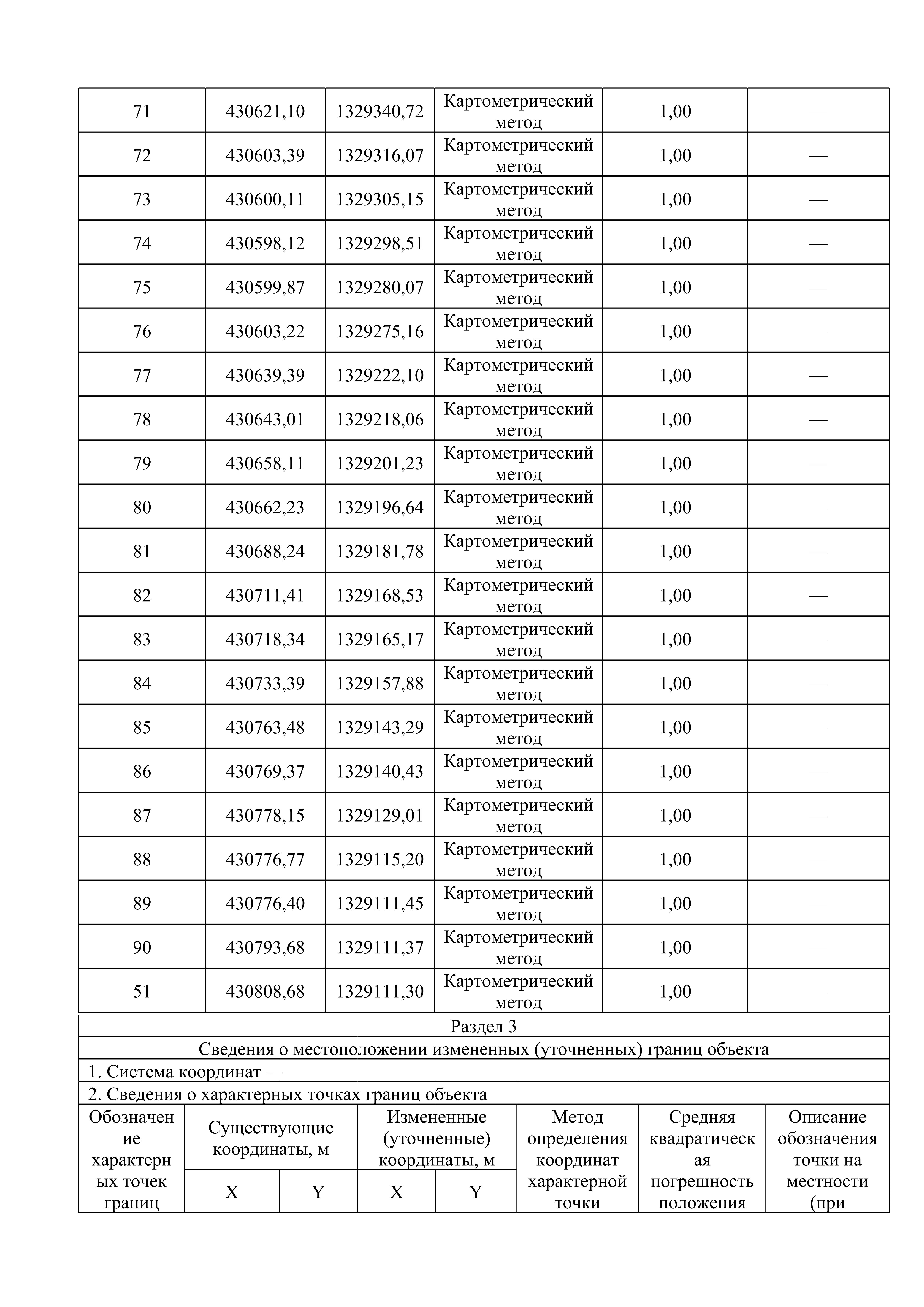 | 71 | 430621,10 | 1329340,72 | Картометрический метод | 1,00 | — |
|---|---|---|---|---|---|
| 72 | 430603,39 | 1329316,07 | Картометрический метод | 1,00 | — |
| 73 | 430600,11 | 1329305,15 | Картометрический метод | 1,00 | — |
| 74 | 430598,12 | 1329298,51 | Картометрический метод | 1,00 | — |
| 75 | 430599,87 | 1329280,07 | Картометрический метод | 1,00 | — |
| 76 | 430603,22 | 1329275,16 | Картометрический метод | 1,00 | — |
| 77 | 430639,39 | 1329222,10 | Картометрический метод | 1,00 | — |
| 78 | 430643,01 | 1329218,06 | Картометрический метод | 1,00 | — |
| 79 | 430658,11 | 1329201,23 | Картометрический метод | 1,00 | — |
| 80 | 430662,23 | 1329196,64 | Картометрический метод | 1,00 | — |
| 81 | 430688,24 | 1329181,78 | Картометрический метод | 1,00 | — |
| 82 | 430711,41 | 1329168,53 | Картометрический метод | 1,00 | — |
| 83 | 430718,34 | 1329165,17 | Картометрический метод | 1,00 | — |
| 84 | 430733,39 | 1329157,88 | Картометрический метод | 1,00 | — |
| 85 | 430763,48 | 1329143,29 | Картометрический метод | 1,00 | — |
| 86 | 430769,37 | 1329140,43 | Картометрический метод | 1,00 | — |
| 87 | 430778,15 | 1329129,01 | Картометрический метод | 1,00 | — |
| 88 | 430776,77 | 1329115,20 | Картометрический метод | 1,00 | — |
| 89 | 430776,40 | 1329111,45 | Картометрический метод | 1,00 | — |
| 90 | 430793,68 | 1329111,37 | Картометрический метод | 1,00 | — |
| 51 | 430808,68 | 1329111,30 | Картометрический метод | 1,00 | — |

Раздел 3
Сведения о местоположении измененных (уточненных) границ объекта
1. Система координат —
2. Сведения о характерных точках границ объекта

| Обозначение характерных точек границ | Существующие координаты, м | | Измененные (уточненные) координаты, м | | Метод определения координат характерной точки | Средняя квадратическая погрешность положения | Описание обозначения точки на местности (при |
|---|---|---|---|---|---|---|---|
| | X | Y | X | Y | | | |